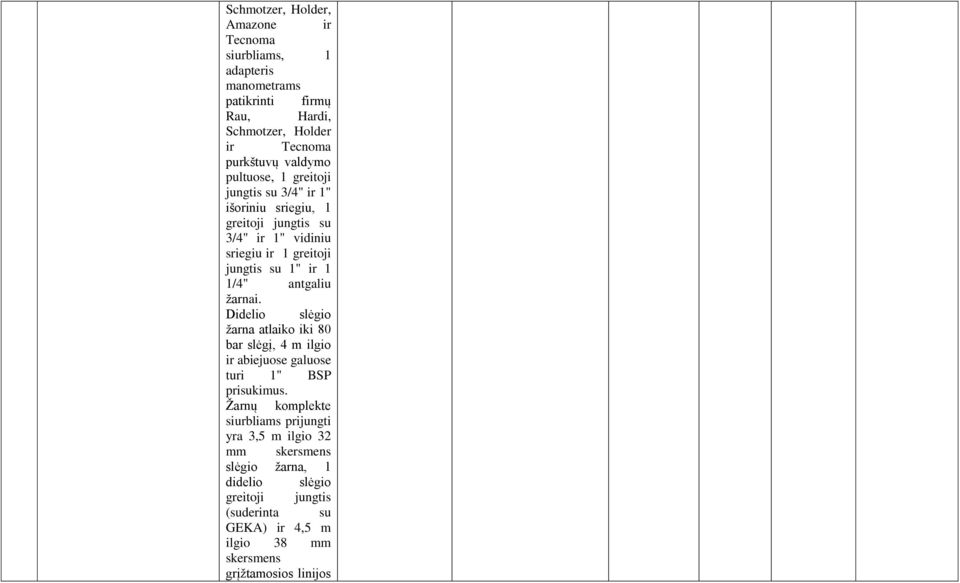 Schmotzer, Holder, Amazone ir Tecnoma siurbliams, 1 adapteris manometrams patikrinti firmų Rau, Hardi, Schmotzer, Holder ir Tecnoma purkštuvų valdymo pultuose, 1 greitoji jungtis su 3/4" ir 1" išoriniu sriegiu, 1 greitoji jungtis su 3/4" ir 1" vidiniu sriegiu ir 1 greitoji jungtis su 1" ir 1 1/4" antgaliu žarnai.
Didelio slėgio žarna atlaiko iki 80 bar slėgį, 4 m ilgio ir abiejuose galuose turi 1" BSP prisukimus.
Žarnų komplekte siurbliams prijungti yra 3,5 m ilgio 32 mm skersmens slėgio žarna, 1 didelio slėgio greitoji jungtis (suderinta su GEKA) ir 4,5 m ilgio 38 mm skersmens grįžtamosios linijos